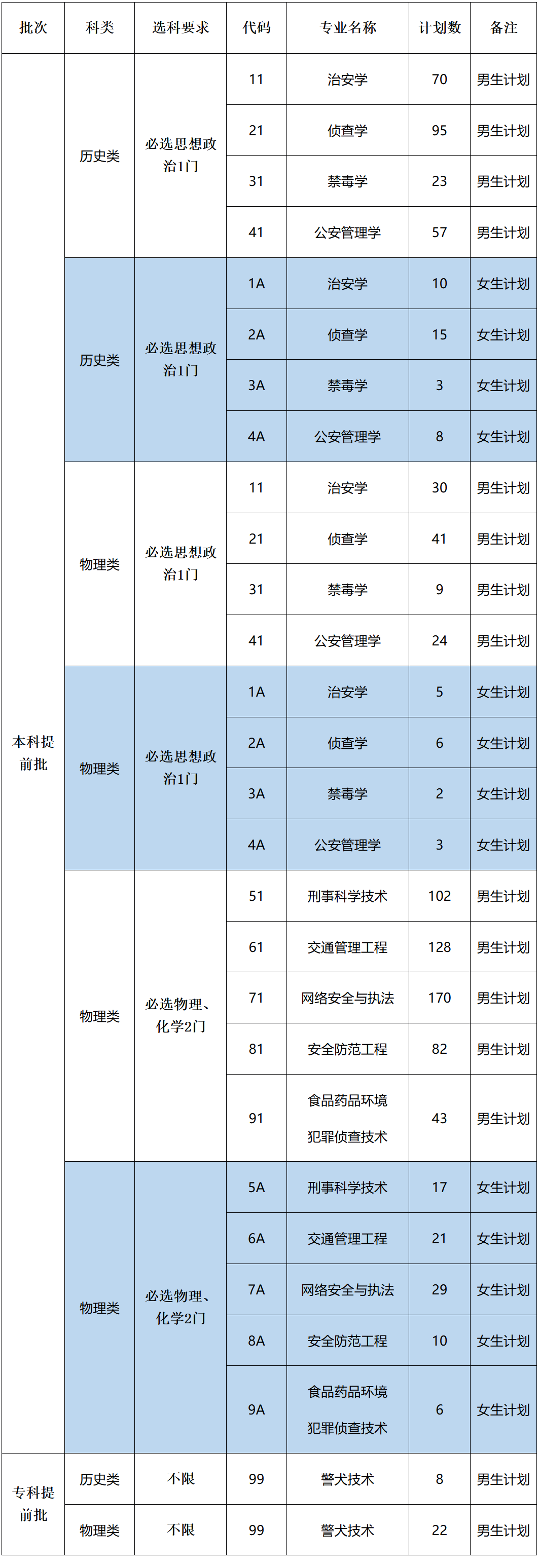 | 批次 | 科类 | 选科要求 | 代码 | 专业名称 | 计划数 | 备注 |
|---|---|---|---|---|---|---|
| 本科提前批 | 历史类 | 必选思想政治1门 | 11 | 治安学 | 70 | 男生计划 |
| | | | 21 | 侦查学 | 95 | 男生计划 |
| | | | 31 | 禁毒学 | 23 | 男生计划 |
| | | | 41 | 公安管理学 | 57 | 男生计划 |
| | 历史类 | 必选思想政治1门 | 1A | 治安学 | 10 | 女生计划 |
| | | | 2A | 侦查学 | 15 | 女生计划 |
| | | | 3A | 禁毒学 | 3 | 女生计划 |
| | | | 4A | 公安管理学 | 8 | 女生计划 |
| | 物理类 | 必选思想政治1门 | 11 | 治安学 | 30 | 男生计划 |
| | | | 21 | 侦查学 | 41 | 男生计划 |
| | | | 31 | 禁毒学 | 9 | 男生计划 |
| | | | 41 | 公安管理学 | 24 | 男生计划 |
| | 物理类 | 必选思想政治1门 | 1A | 治安学 | 5 | 女生计划 |
| | | | 2A | 侦查学 | 6 | 女生计划 |
| | | | 3A | 禁毒学 | 2 | 女生计划 |
| | | | 4A | 公安管理学 | 3 | 女生计划 |
| | 物理类 | 必选物理、化学2门 | 51 | 刑事科学技术 | 102 | 男生计划 |
| | | | 61 | 交通管理工程 | 128 | 男生计划 |
| | | | 71 | 网络安全与执法 | 170 | 男生计划 |
| | | | 81 | 安全防范工程 | 82 | 男生计划 |
| | | | 91 | 食品药品环境犯罪侦查技术 | 43 | 男生计划 |
| | 物理类 | 必选物理、化学2门 | 5A | 刑事科学技术 | 17 | 女生计划 |
| | | | 6A | 交通管理工程 | 21 | 女生计划 |
| | | | 7A | 网络安全与执法 | 29 | 女生计划 |
| | | | 8A | 安全防范工程 | 10 | 女生计划 |
| | | | 9A | 食品药品环境犯罪侦查技术 | 6 | 女生计划 |
| 专科提前批 | 历史类 | 不限 | 99 | 警犬技术 | 8 | 男生计划 |
| | 物理类 | 不限 | 99 | 警犬技术 | 22 | 男生计划 |